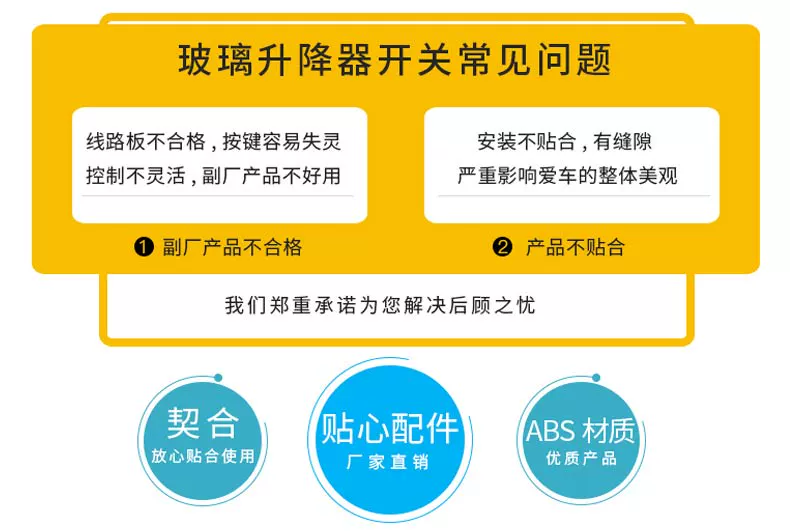 玻璃升降器开关常见问题

线路板不合格，按键容易失灵
控制不灵活，副厂产品不好用

❶ 副厂产品不合格

安装不贴合，有缝隙
严重影响爱车的整体美观

❷ 产品不贴合

我们郑重承诺为您解决后顾之忧

契合
放心贴合使用

贴心配件
厂家直销

ABS 材质
优质产品